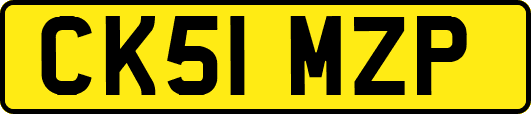 CK51 MZP